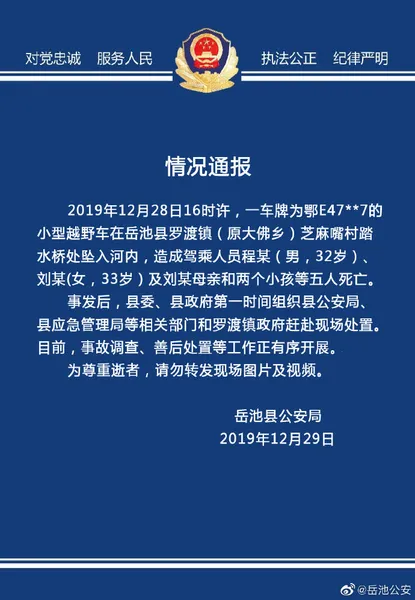 对党忠诚　服务人民　执法公正　纪律严明

情况通报

2019年12月28日16时许，一车牌为鄂E47**7的小型越野车在岳池县罗渡镇（原大佛乡）芝麻嘴村踏水桥处坠入河内，造成驾乘人员程某（男，32岁）、刘某(女，33岁）及刘某母亲和两个小孩等五人死亡。

事发后，县委、县政府第一时间组织县公安局、县应急管理局等相关部门和罗渡镇政府赶赴现场处置。目前，事故调查、善后处置等工作正有序开展。

为尊重逝者，请勿转发现场图片及视频。

岳池县公安局
2019年12月29日

@岳池公安